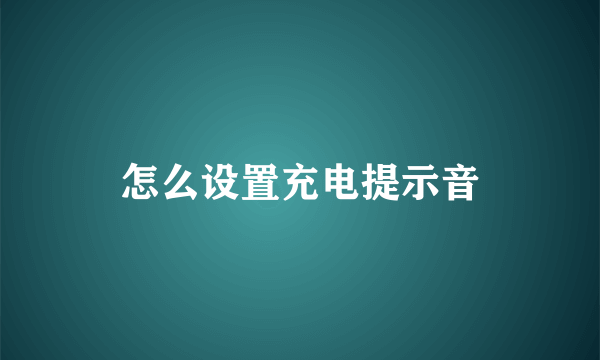 怎么设置充电提示音